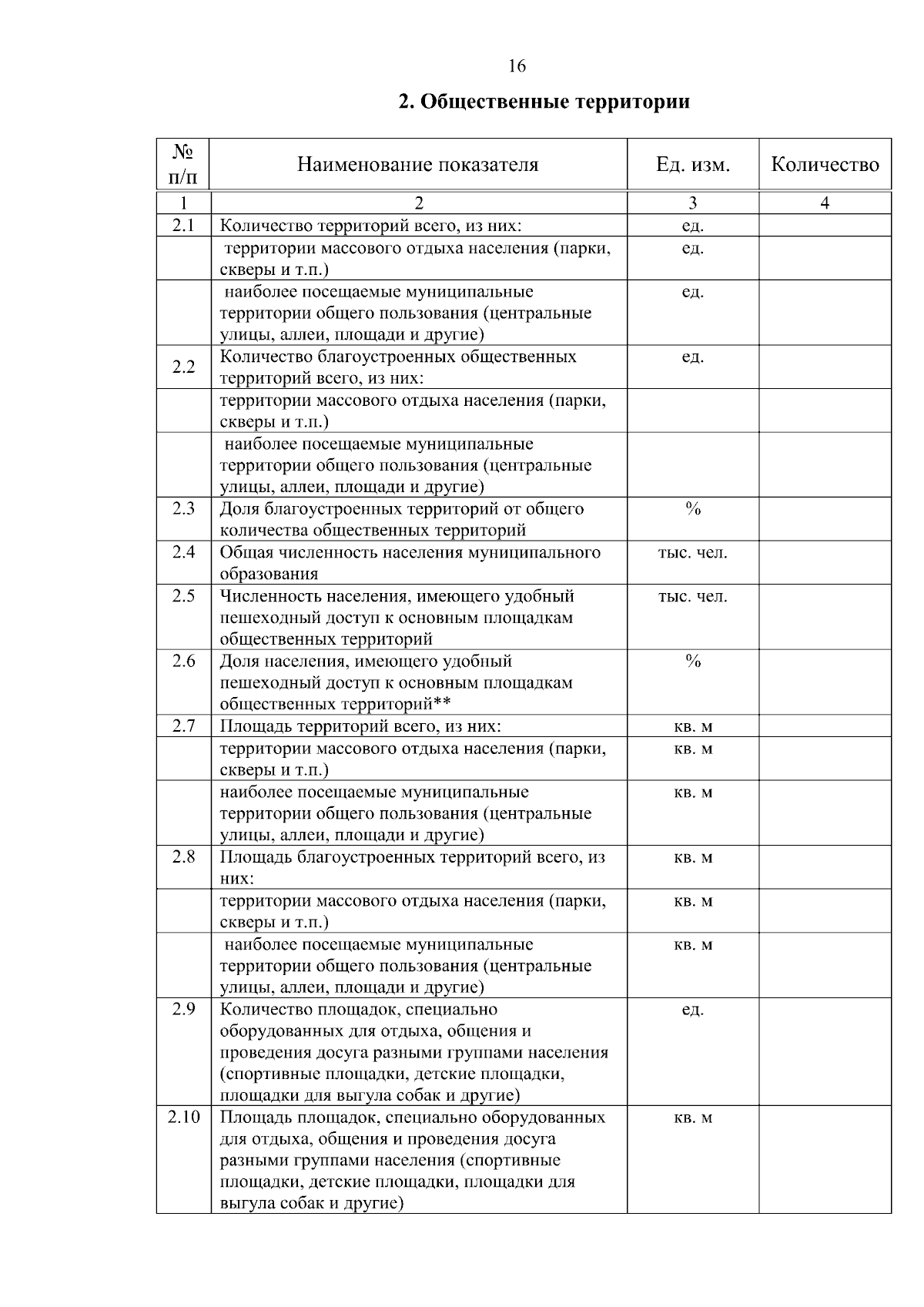 16

2. Общественные территории

| № п/п | Наименование показателя | Ед. изм. | Количество |
|---|---|---|---|
| 1 | 2 | 3 | 4 |
| 2.1 | Количество территорий всего, из них: | ед. | |
| | территории массового отдыха населения (парки, скверы и т.п.) | ед. | |
| | наиболее посещаемые муниципальные территории общего пользования (центральные улицы, аллеи, площади и другие) | ед. | |
| 2.2 | Количество благоустроенных общественных территорий всего, из них: | ед. | |
| | территории массового отдыха населения (парки, скверы и т.п.) | | |
| | наиболее посещаемые муниципальные территории общего пользования (центральные улицы, аллеи, площади и другие) | | |
| 2.3 | Доля благоустроенных территорий от общего количества общественных территорий | % | |
| 2.4 | Общая численность населения муниципального образования | тыс. чел. | |
| 2.5 | Численность населения, имеющего удобный пешеходный доступ к основным площадкам общественных территорий | тыс. чел. | |
| 2.6 | Доля населения, имеющего удобный пешеходный доступ к основным площадкам общественных территорий** | % | |
| 2.7 | Площадь территорий всего, из них: | кв. м | |
| | территории массового отдыха населения (парки, скверы и т.п.) | кв. м | |
| | наиболее посещаемые муниципальные территории общего пользования (центральные улицы, аллеи, площади и другие) | кв. м | |
| 2.8 | Площадь благоустроенных территорий всего, из них: | кв. м | |
| | территории массового отдыха населения (парки, скверы и т.п.) | кв. м | |
| | наиболее посещаемые муниципальные территории общего пользования (центральные улицы, аллеи, площади и другие) | кв. м | |
| 2.9 | Количество площадок, специально оборудованных для отдыха, общения и проведения досуга разными группами населения (спортивные площадки, детские площадки, площадки для выгула собак и другие) | ед. | |
| 2.10 | Площадь площадок, специально оборудованных для отдыха, общения и проведения досуга разными группами населения (спортивные площадки, детские площадки, площадки для выгула собак и другие) | кв. м | |